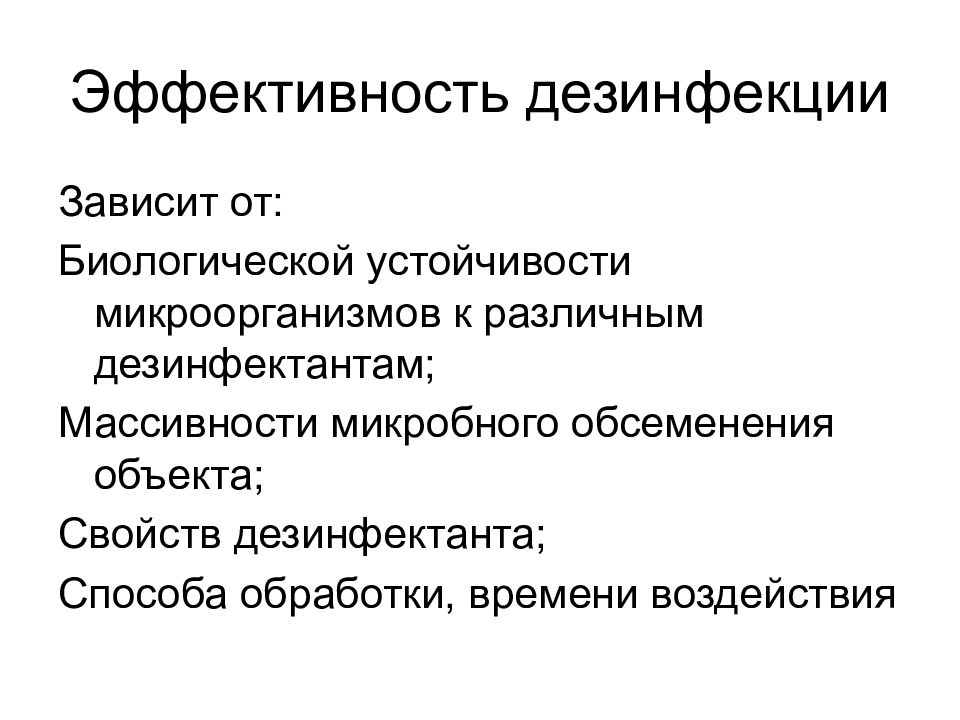 Эффективность дезинфекции

Зависит от:

Биологической устойчивости микроорганизмов к различным дезинфектантам;

Массивности микробного обсеменения объекта;

Свойств дезинфектанта;

Способа обработки, времени воздействия